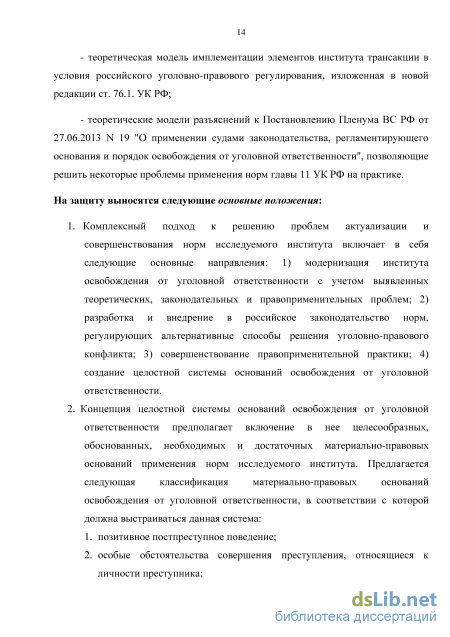 14

- теоретическая модель имплементации элементов института трансакции в условия российского уголовно-правового регулирования, изложенная в новой редакции ст. 76.1. УК РФ;

- теоретические модели разъяснений к Постановлению Пленума ВС РФ от 27.06.2013 N 19 "О применении судами законодательства, регламентирующего основания и порядок освобождения от уголовной ответственности", позволяющие решить некоторые проблемы применения норм главы 11 УК РФ на практике.

На защиту выносятся следующие основные положения:

1. Комплексный подход к решению проблем актуализации и совершенствования норм исследуемого института включает в себя следующие основные направления: 1) модернизация института освобождения от уголовной ответственности с учетом выявленных теоретических, законодательных и правоприменительных проблем; 2) разработка и внедрение в российское законодательство норм, регулирующих альтернативные способы решения уголовно-правового конфликта; 3) совершенствование правоприменительной практики; 4) создание целостной системы оснований освобождения от уголовной ответственности.

2. Концепция целостной системы оснований освобождения от уголовной ответственности предполагает включение в нее целесообразных, обоснованных, необходимых и достаточных материально-правовых оснований применения норм исследуемого института. Предлагается следующая классификация материально-правовых оснований освобождения от уголовной ответственности, в соответствии с которой должна выстраиваться данная система:

1. позитивное постпреступное поведение;

2. особые обстоятельства совершения преступления, относящиеся к личности преступника;

dsLib.net
библиотека диссертаций